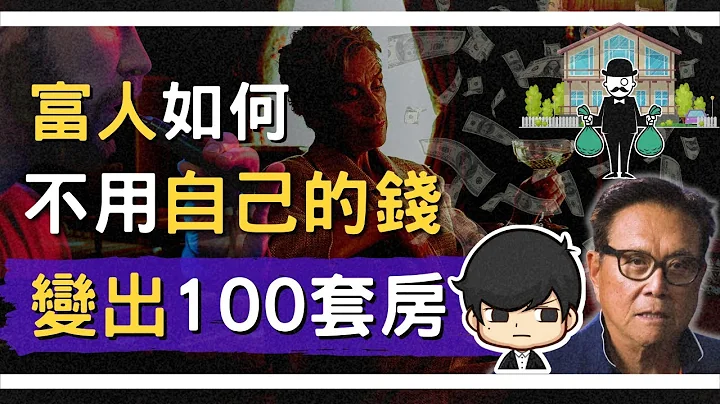 富人如何
不用自己的錢
變出100套房